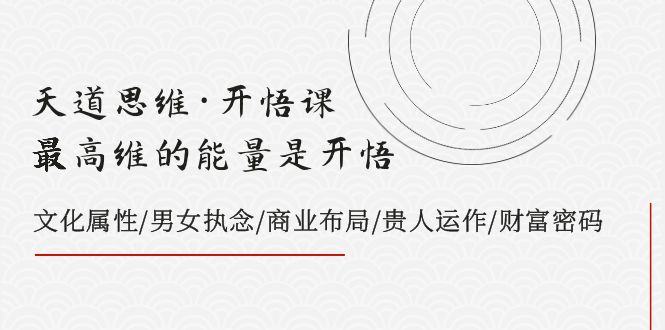 天道思维·开悟课
最高维的能量是开悟

文化属性/男女执念/商业布局/贵人运作/财富密码